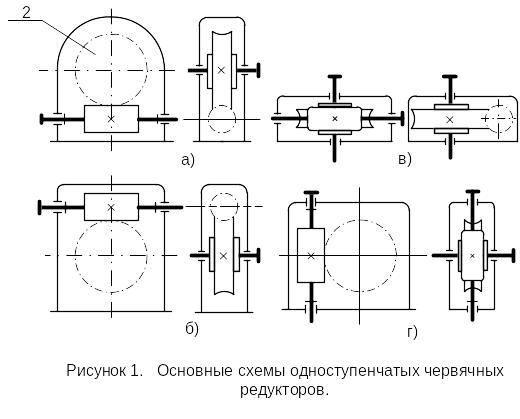 2

а)

в)

б)

г)

Рисунок 1. Основные схемы одноступенчатых червячных редукторов.